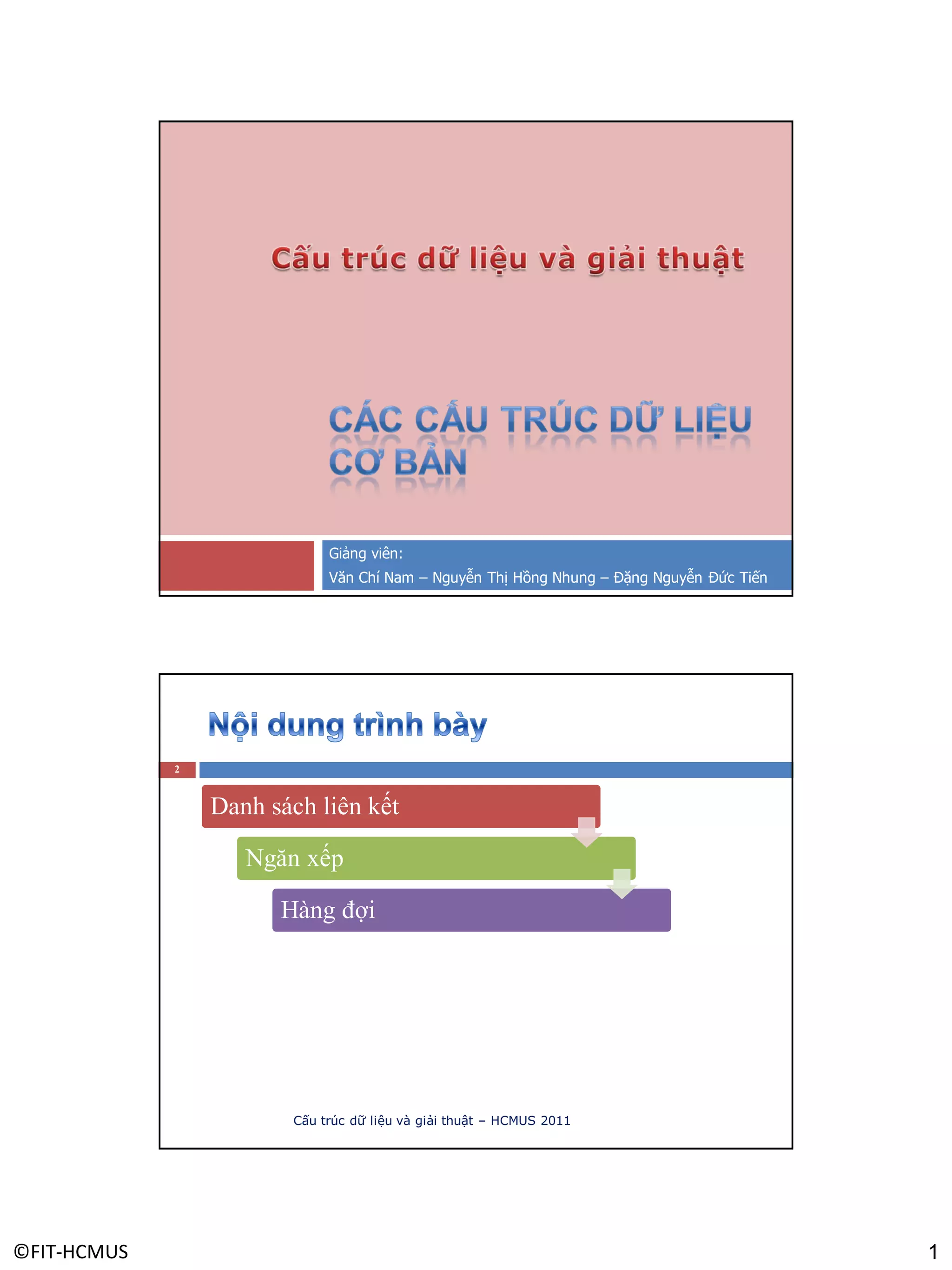 Cấu trúc dữ liệu và giải thuật

CÁC CẤU TRÚC DỮ LIỆU CƠ BẢN

Giảng viên:
Văn Chí Nam – Nguyễn Thị Hồng Nhung – Đặng Nguyễn Đức Tiến

Nội dung trình bày

2

Danh sách liên kết

Ngăn xếp

Hàng đợi

Cấu trúc dữ liệu và giải thuật – HCMUS 2011

©FIT-HCMUS

1